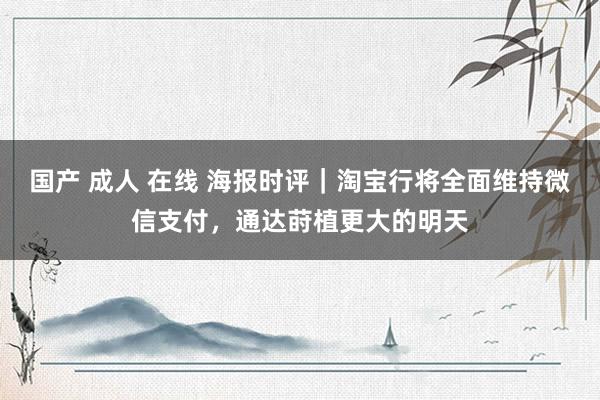 国产 成人 在线 海报时评｜淘宝行将全面维持微信支付，通达莳植更大的明天